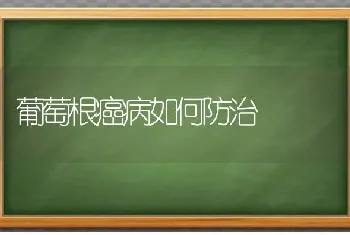 葡萄根癌病如何防治